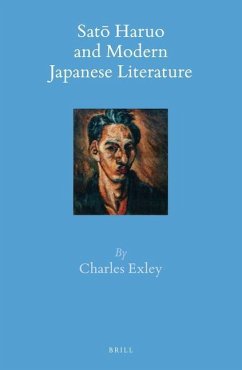 Satō Haruo and Modern Japanese Literature

By
Charles Exley

BRILL